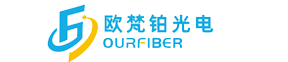 欧梵铂光电
OURFIBER